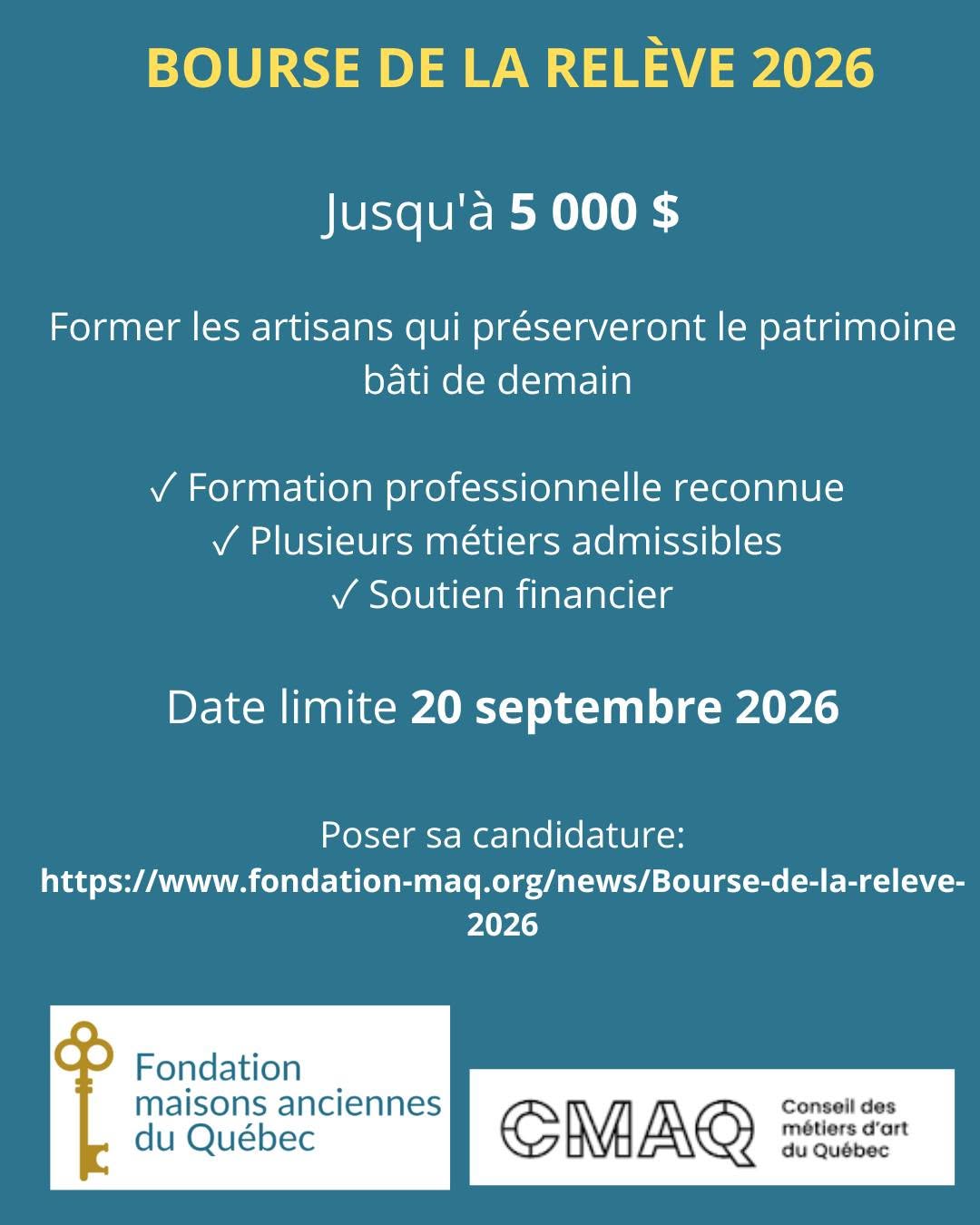 BOURSE DE LA RELÈVE 2026

Jusqu'à 5 000 $

Former les artisans qui préserveront le patrimoine bâti de demain

✓ Formation professionnelle reconnue
✓ Plusieurs métiers admissibles
✓ Soutien financier

Date limite 20 septembre 2026

Poser sa candidature:
https://www.fondation-maq.org/news/Bourse-de-la-releve-2026

Fondation
maisons anciennes
du Québec

CMAQ
Conseil des
métiers d'art
du Québec